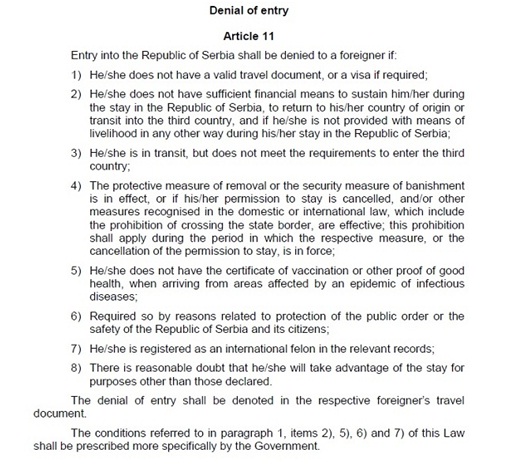 Denial of entry

Article 11

Entry into the Republic of Serbia shall be denied to a foreigner if:

1) He/she does not have a valid travel document, or a visa if required;

2) He/she does not have sufficient financial means to sustain him/her during the stay in the Republic of Serbia, to return to his/her country of origin or transit into the third country, and if he/she is not provided with means of livelihood in any other way during his/her stay in the Republic of Serbia;

3) He/she is in transit, but does not meet the requirements to enter the third country;

4) The protective measure of removal or the security measure of banishment is in effect, or if his/her permission to stay is cancelled, and/or other measures recognised in the domestic or international law, which include the prohibition of crossing the state border, are effective; this prohibition shall apply during the period in which the respective measure, or the cancellation of the permission to stay, is in force;

5) He/she does not have the certificate of vaccination or other proof of good health, when arriving from areas affected by an epidemic of infectious diseases;

6) Required so by reasons related to protection of the public order or the safety of the Republic of Serbia and its citizens;

7) He/she is registered as an international felon in the relevant records;

8) There is reasonable doubt that he/she will take advantage of the stay for purposes other than those declared.

The denial of entry shall be denoted in the respective foreigner's travel document.

The conditions referred to in paragraph 1, items 2), 5), 6) and 7) of this Law shall be prescribed more specifically by the Government.